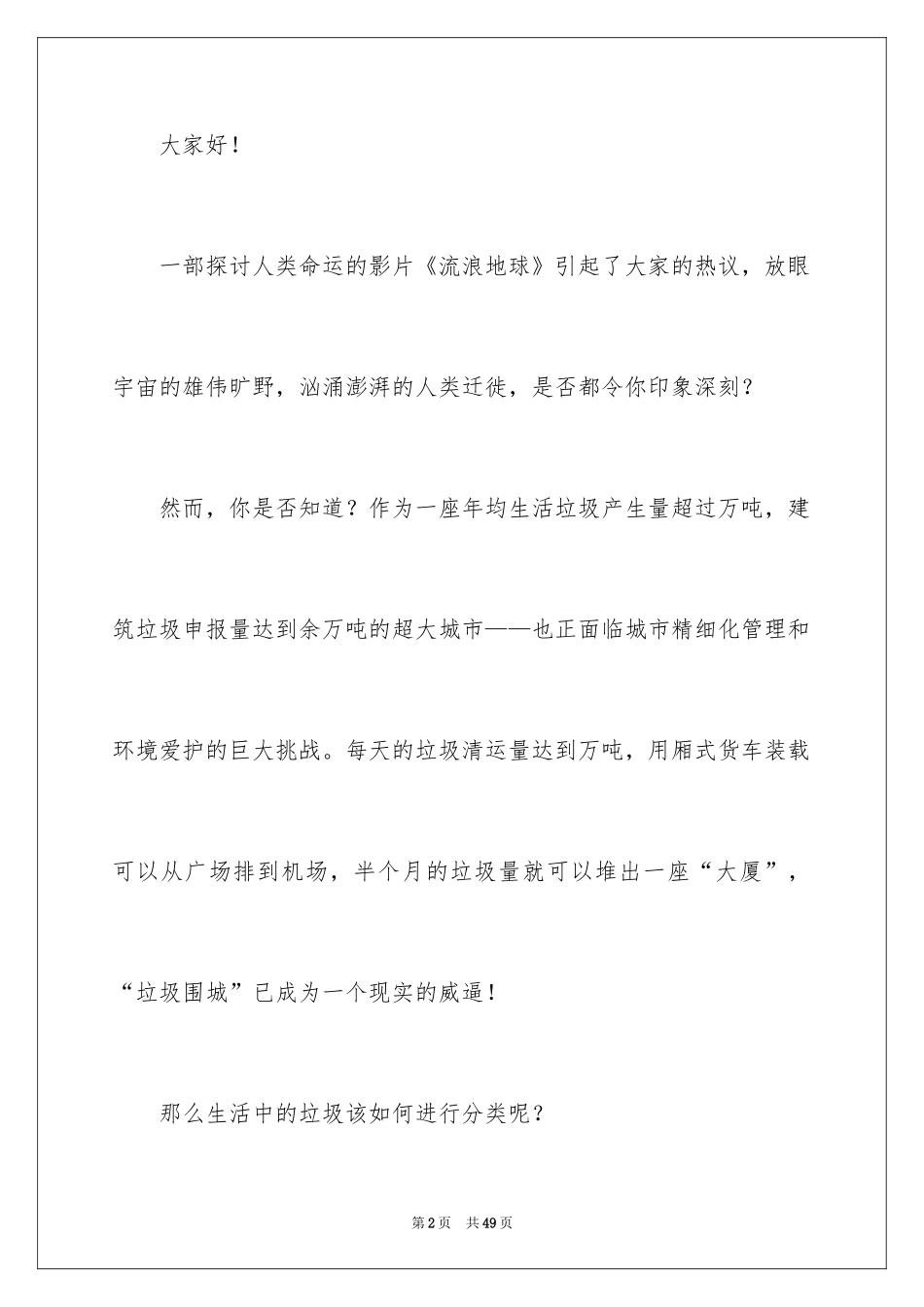 大家好！

一部探讨人类命运的影片《流浪地球》引起了大家的热议，放眼宇宙的雄伟旷野，汹涌澎湃的人类迁徙，是否都令你印象深刻？

然而，你是否知道？作为一座年均生活垃圾产生量超过万吨，建筑垃圾申报量达到余万吨的超大城市——也正面临城市精细化管理和环境爱护的巨大挑战。每天的垃圾清运量达到万吨，用厢式货车装载可以从广场排到机场，半个月的垃圾量就可以堆出一座“大厦”，“垃圾围城”已成为一个现实的威逼！

那么生活中的垃圾该如何进行分类呢？

第2页 共49页